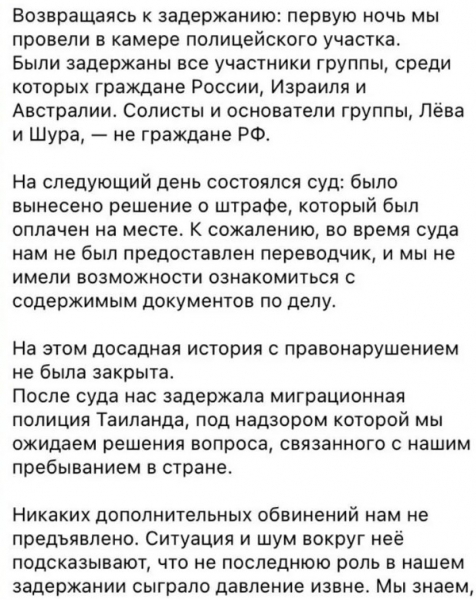 Возвращаясь к задержанию: первую ночь мы провели в камере полицейского участка.
Были задержаны все участники группы, среди которых граждане России, Израиля и Австралии. Солисты и основатели группы, Лёва и Шура, — не граждане РФ.

На следующий день состоялся суд: было вынесено решение о штрафе, который был оплачен на месте. К сожалению, во время суда нам не был предоставлен переводчик, и мы не имели возможности ознакомиться с содержимым документов по делу.

На этом досадная история с правонарушением не была закрыта.
После суда нас задержала миграционная полиция Таиланда, под надзором которой мы ожидаем решения вопроса, связанного с нашим пребыванием в стране.

Никаких дополнительных обвинений нам не предъявлено. Ситуация и шум вокруг неё подсказывают, что не последнюю роль в нашем задержании сыграло давление извне. Мы знаем,